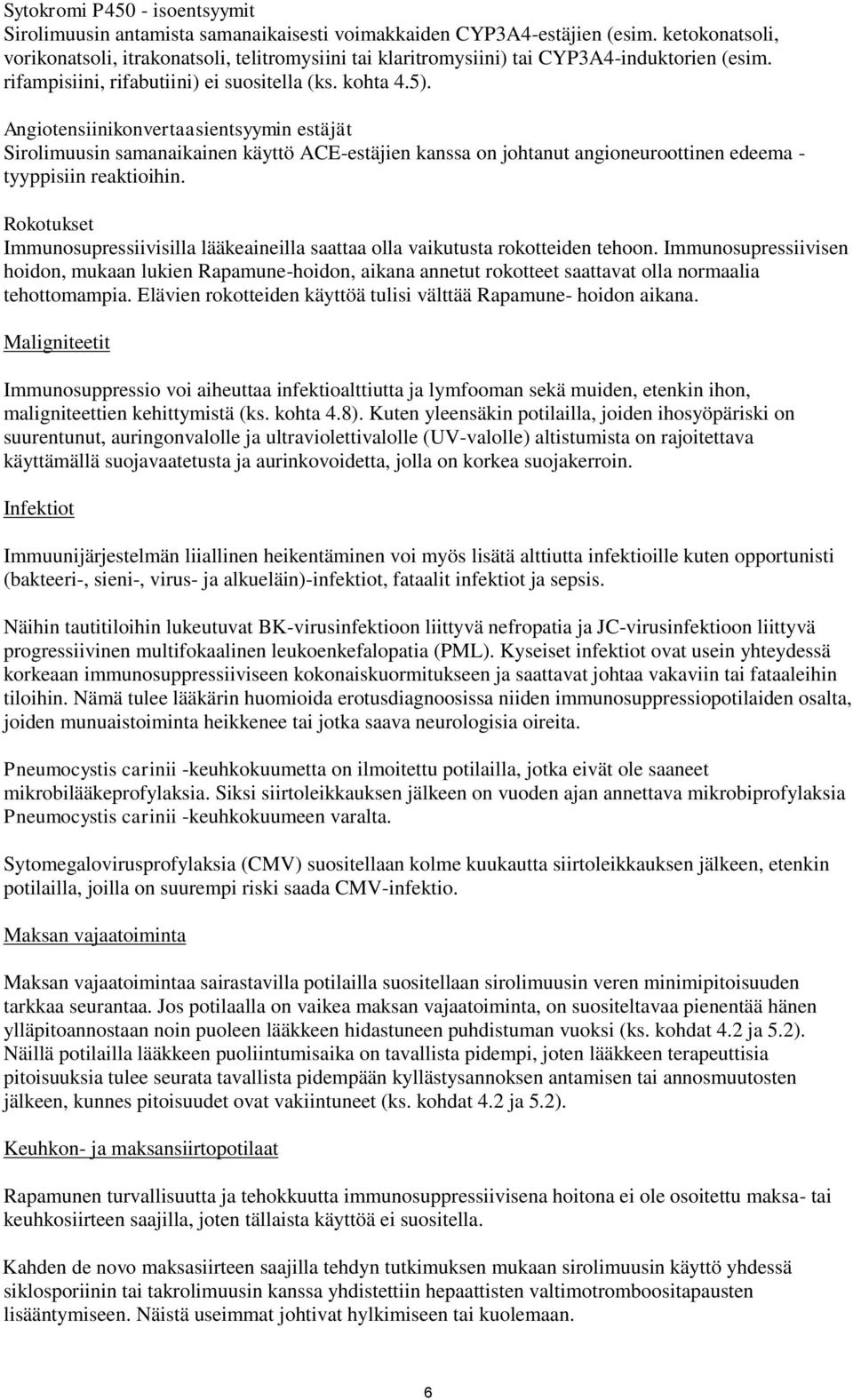 Sytokromi P450 - isoentsyymit
Sirolimuusin antamista samanaikaisesti voimakkaiden CYP3A4-estäjien (esim. ketokonatsoli, vorikonatsoli, itrakonatsoli, telitromysiini tai klaritromysiini) tai CYP3A4-induktorien (esim. rifampisiini, rifabutiini) ei suositella (ks. kohta 4.5).

Angiotensiinikonvertaasientsyymin estäjät
Sirolimuusin samanaikainen käyttö ACE-estäjien kanssa on johtanut angioneuroottinen edeema - tyyppisiin reaktioihin.

Rokotukset
Immunosupressiivisilla lääkeaineilla saattaa olla vaikutusta rokotteiden tehoon. Immunosupressiivisen hoidon, mukaan lukien Rapamune-hoidon, aikana annetut rokotteet saattavat olla normaalia tehottomampia. Elävien rokotteiden käyttöä tulisi välttää Rapamune- hoidon aikana.

Maligniteetit

Immunosuppressio voi aiheuttaa infektioalttiutta ja lymfooman sekä muiden, etenkin ihon, maligniteettien kehittymistä (ks. kohta 4.8). Kuten yleensäkin potilailla, joiden ihosyöpäriski on suurentunut, auringonvalolle ja ultraviolettivalolle (UV-valolle) altistumista on rajoitettava käyttämällä suojavaatetusta ja aurinkovoidetta, jolla on korkea suojakerroin.

Infektiot

Immuunijärjestelmän liiallinen heikentäminen voi myös lisätä alttiutta infektioille kuten opportunisti (bakteeri-, sieni-, virus- ja alkueläin)-infektiot, fataalit infektiot ja sepsis.

Näihin tautitiloihin lukeutuvat BK-virusinfektioon liittyvä nefropatia ja JC-virusinfektioon liittyvä progressiivinen multifokaalinen leukoenkefalopatia (PML). Kyseiset infektiot ovat usein yhteydessä korkeaan immunosuppressiiviseen kokonaiskuormitukseen ja saattavat johtaa vakaviin tai fataaleihin tiloihin. Nämä tulee lääkärin huomioida erotusdiagnoosissa niiden immunosuppressiopotilaiden osalta, joiden munuaistoiminta heikkenee tai jotka saava neurologisia oireita.

Pneumocystis carinii -keuhkokuumetta on ilmoitettu potilailla, jotka eivät ole saaneet mikrobilääkeprofylaksia. Siksi siirtoleikkauksen jälkeen on vuoden ajan annettava mikrobiprofylaksia Pneumocystis carinii -keuhkokuumeen varalta.

Sytomegalovirusprofylaksia (CMV) suositellaan kolme kuukautta siirtoleikkauksen jälkeen, etenkin potilailla, joilla on suurempi riski saada CMV-infektio.

Maksan vajaatoiminta

Maksan vajaatoimintaa sairastavilla potilailla suositellaan sirolimuusin veren minimipitoisuuden tarkkaa seurantaa. Jos potilaalla on vaikea maksan vajaatoiminta, on suositeltavaa pienentää hänen ylläpitoannostaan noin puoleen lääkkeen hidastuneen puhdistuman vuoksi (ks. kohdat 4.2 ja 5.2). Näillä potilailla lääkkeen puoliintumisaika on tavallista pidempi, joten lääkkeen terapeuttisia pitoisuuksia tulee seurata tavallista pidempään kyllästysannoksen antamisen tai annosmuutosten jälkeen, kunnes pitoisuudet ovat vakiintuneet (ks. kohdat 4.2 ja 5.2).

Keuhkon- ja maksansiirtopotilaat

Rapamunen turvallisuutta ja tehokkuutta immunosuppressiivisena hoitona ei ole osoitettu maksa- tai keuhkosiirteen saajilla, joten tällaista käyttöä ei suositella.

Kahden de novo maksasiirteen saajilla tehdyn tutkimuksen mukaan sirolimuusin käyttö yhdessä siklosporiinin tai takrolimuusin kanssa yhdistettiin hepaattisten valtimotromboositapausten lisääntymiseen. Näistä useimmat johtivat hylkimiseen tai kuolemaan.

6